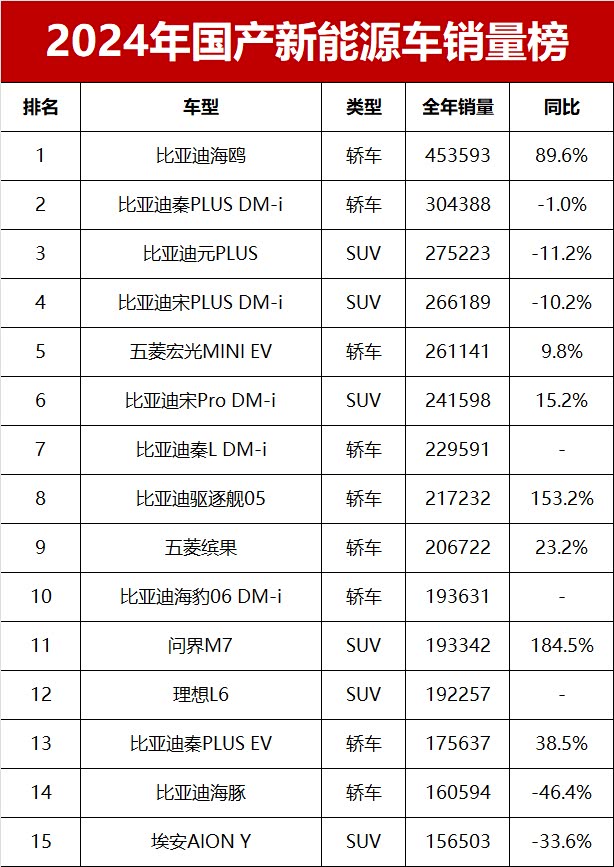 2024年国产新能源车销量榜

| 排名 | 车型 | 类型 | 全年销量 | 同比 |
|---|---|---|---|---|
| 1 | 比亚迪海鸥 | 轿车 | 453593 | 89.6% |
| 2 | 比亚迪秦PLUS DM-i | 轿车 | 304388 | -1.0% |
| 3 | 比亚迪元PLUS | SUV | 275223 | -11.2% |
| 4 | 比亚迪宋PLUS DM-i | SUV | 266189 | -10.2% |
| 5 | 五菱宏光MINI EV | 轿车 | 261141 | 9.8% |
| 6 | 比亚迪宋Pro DM-i | SUV | 241598 | 15.2% |
| 7 | 比亚迪秦L DM-i | 轿车 | 229591 | - |
| 8 | 比亚迪驱逐舰05 | 轿车 | 217232 | 153.2% |
| 9 | 五菱缤果 | 轿车 | 206722 | 23.2% |
| 10 | 比亚迪海豹06 DM-i | 轿车 | 193631 | - |
| 11 | 问界M7 | SUV | 193342 | 184.5% |
| 12 | 理想L6 | SUV | 192257 | - |
| 13 | 比亚迪秦PLUS EV | 轿车 | 175637 | 38.5% |
| 14 | 比亚迪海豚 | 轿车 | 160594 | -46.4% |
| 15 | 埃安AION Y | SUV | 156503 | -33.6% |